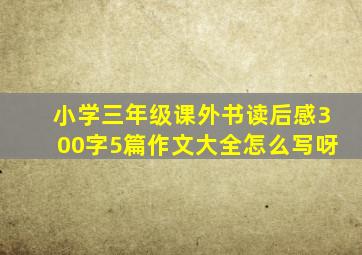 小学三年级课外书读后感300字5篇作文大全怎么写呀